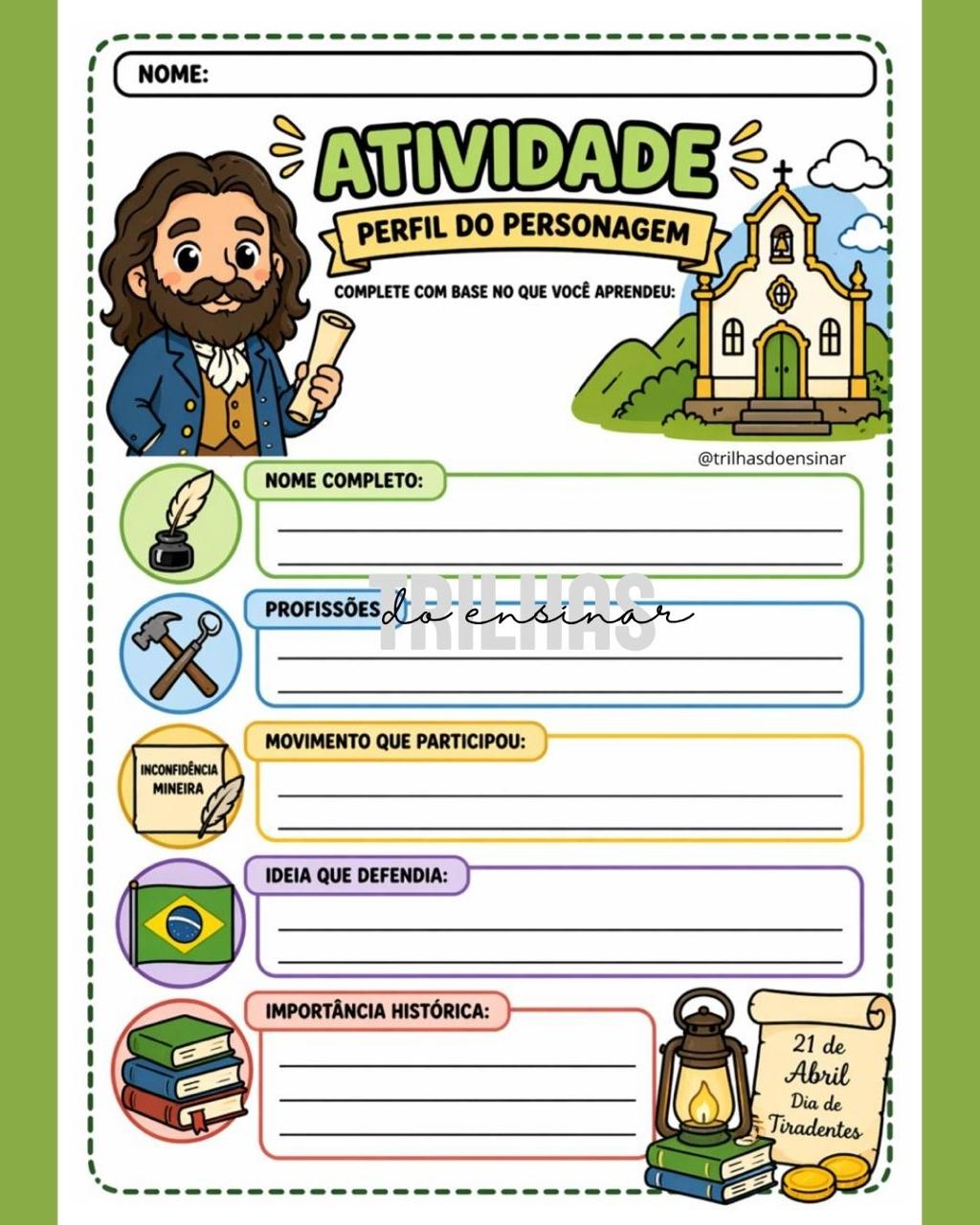 NOME:

ATIVIDADE

PERFIL DO PERSONAGEM

COMPLETE COM BASE NO QUE VOCÊ APRENDEU:

@trilhasdoensinar

NOME COMPLETO:

____
____

PROFISSÕES

____
____

INCONFIDÊNCIA MINEIRA

MOVIMENTO QUE PARTICIPOU:

____
____

IDEIA QUE DEFENDIA:

____
____

IMPORTÂNCIA HISTÓRICA:

____
____
____

21 de Abril Dia de Tiradentes

TRILHAS do ensinar